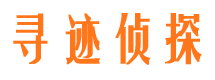 寻迹侦探